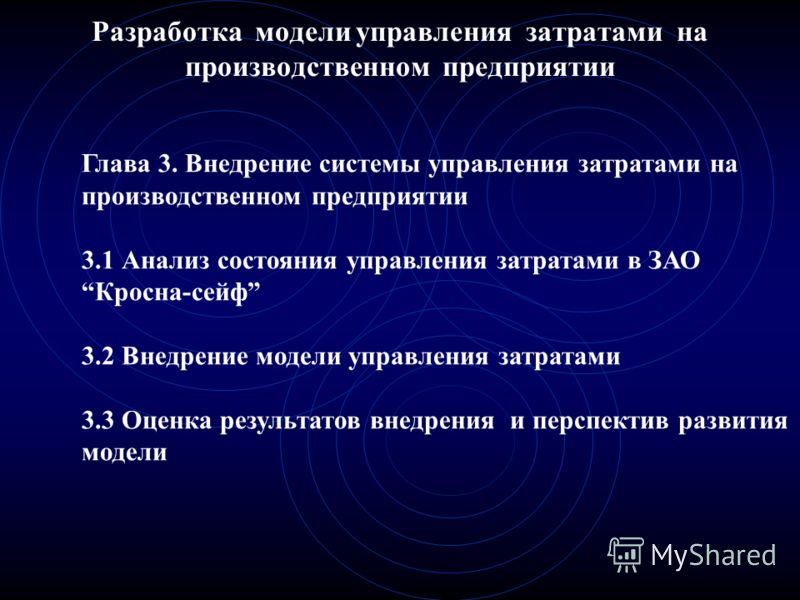 Разработка модели управления затратами на производственном предприятии

Глава 3. Внедрение системы управления затратами на производственном предприятии

3.1 Анализ состояния управления затратами в ЗАО “Кросна-сейф”

3.2 Внедрение модели управления затратами

3.3 Оценка результатов внедрения и перспектив развития модели

MyShared